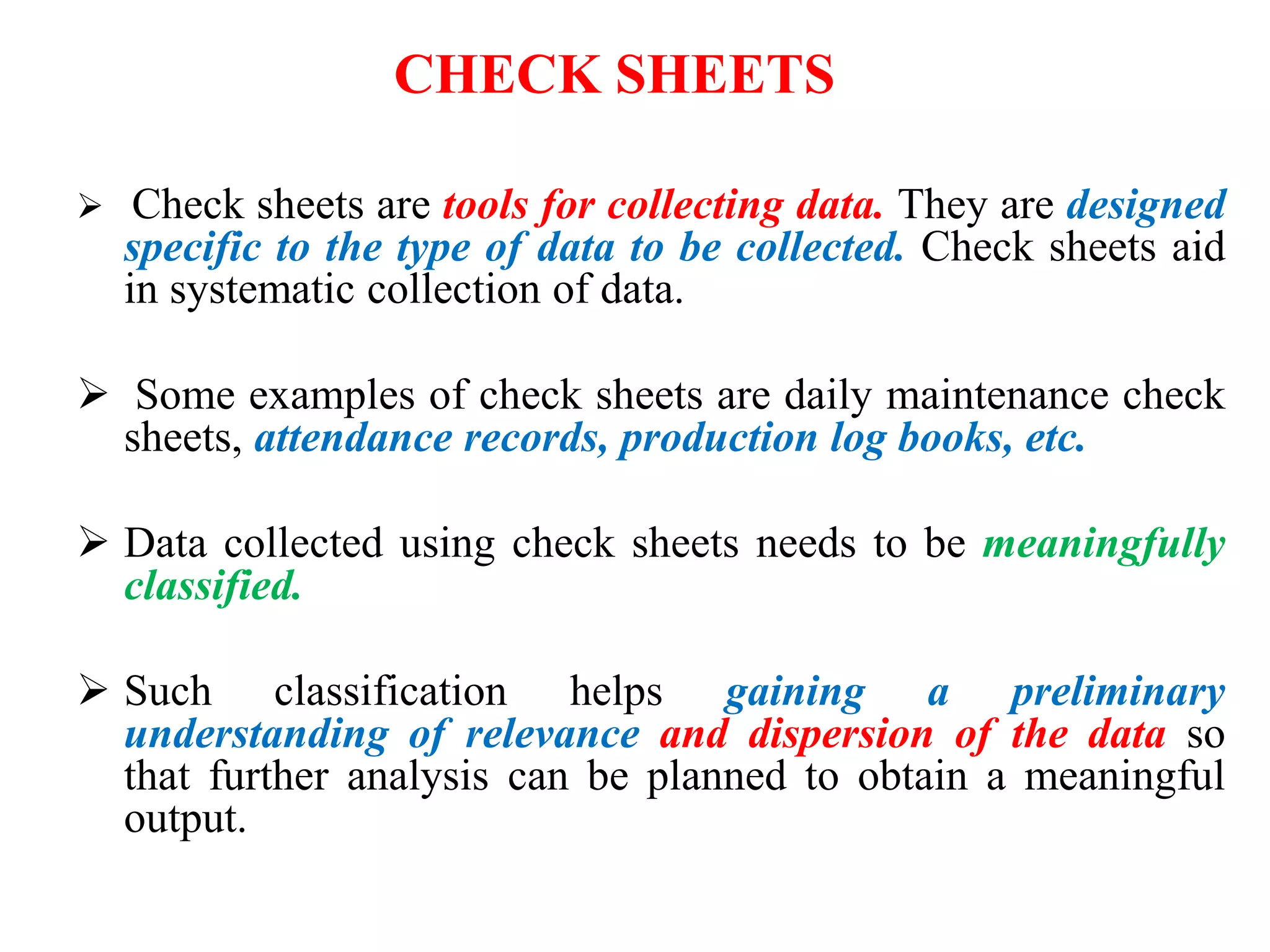 CHECK SHEETS

➢ Check sheets are tools for collecting data. They are designed specific to the type of data to be collected. Check sheets aid in systematic collection of data.

➢ Some examples of check sheets are daily maintenance check sheets, attendance records, production log books, etc.

➢ Data collected using check sheets needs to be meaningfully classified.

➢ Such classification helps gaining a preliminary understanding of relevance and dispersion of the data so that further analysis can be planned to obtain a meaningful output.